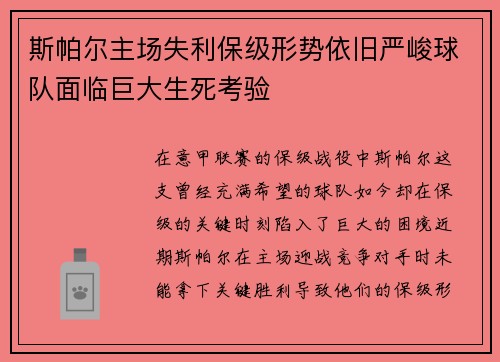 斯帕尔主场失利保级形势依旧严峻球队面临巨大生死考验

在意甲联赛的保级战役中斯帕尔这支曾经充满希望的球队如今却在保级的关键时刻陷入了巨大的困境近期斯帕尔在主场迎战竞争对手时未能拿下关键胜利导致他们的保级形